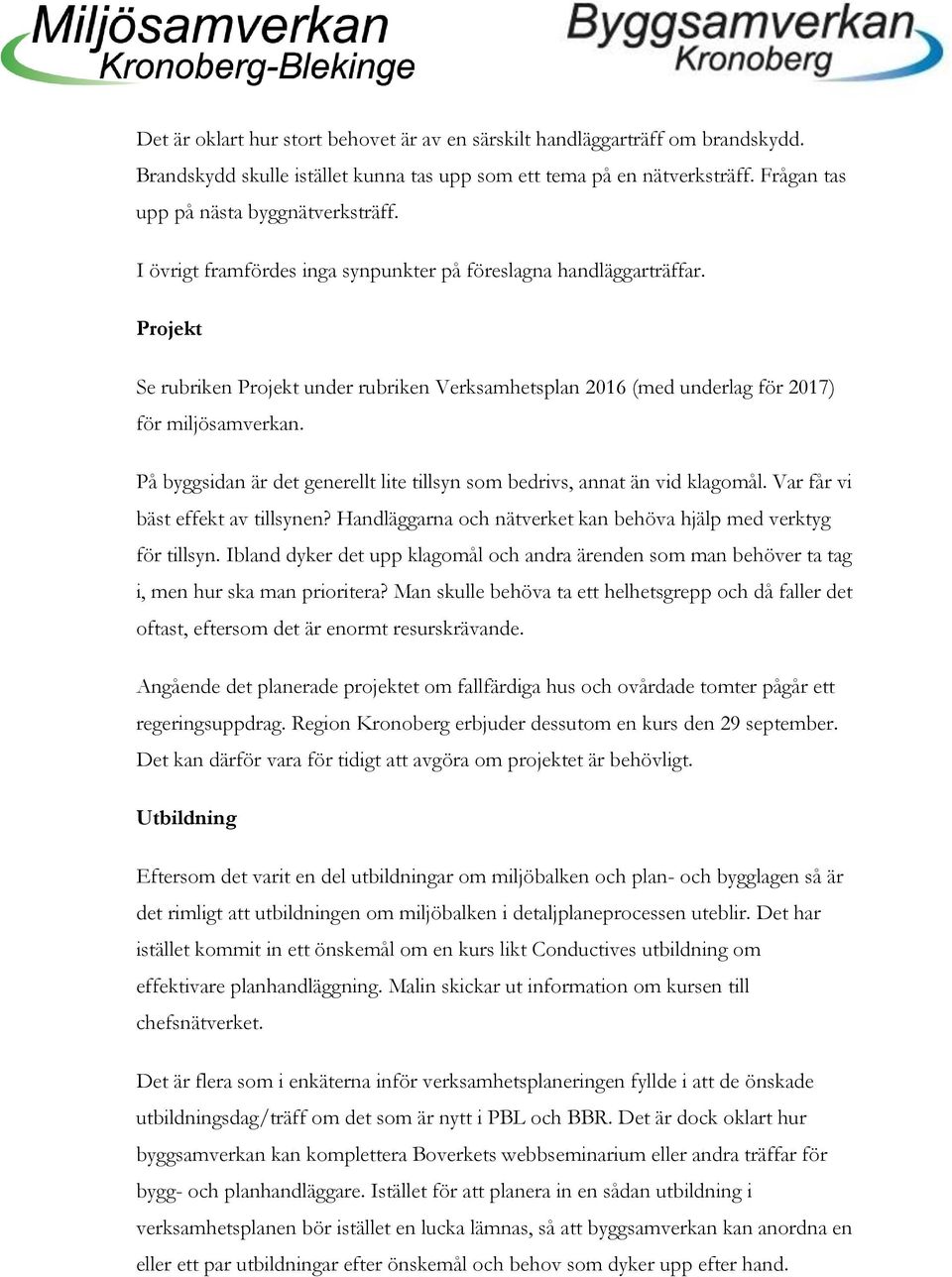 Miljösamverkan
Kronoberg-Blekinge

Byggsamverkan
Kronoberg

Det är oklart hur stort behovet är av en särskilt handläggarträff om brandskydd. Brandskydd skulle istället kunna tas upp som ett tema på en nätverksträff. Frågan tas upp på nästa byggnätverksträff.

I övrigt framfördes inga synpunkter på föreslagna handläggarträffar.

Projekt

Se rubriken Projekt under rubriken Verksamhetsplan 2016 (med underlag för 2017) för miljösamverkan.

På byggsidan är det generellt lite tillsyn som bedrivs, annat än vid klagomål. Var får vi bäst effekt av tillsynen? Handläggarna och nätverket kan behöva hjälp med verktyg för tillsyn. Ibland dyker det upp klagomål och andra ärenden som man behöver ta tag i, men hur ska man prioritera? Man skulle behöva ta ett helhetsgrepp och då faller det oftast, eftersom det är enormt resurskrävande.

Angående det planerade projektet om fallfärdiga hus och ovårdade tomter pågår ett regeringsuppdrag. Region Kronoberg erbjuder dessutom en kurs den 29 september. Det kan därför vara för tidigt att avgöra om projektet är behövligt.

Utbildning

Eftersom det varit en del utbildningar om miljöbalken och plan- och bygglagen så är det rimligt att utbildningen om miljöbalken i detaljplaneprocessen uteblir. Det har istället kommit in ett önskemål om en kurs likt Conductives utbildning om effektivare planhandläggning. Malin skickar ut information om kursen till chefsnätverket.

Det är flera som i enkäterna inför verksamhetsplaneringen fyllde i att de önskade utbildningsdag/träff om det som är nytt i PBL och BBR. Det är dock oklart hur byggsamverkan kan komplettera Boverkets webbseminarium eller andra träffar för bygg- och planhandläggare. Istället för att planera in en sådan utbildning i verksamhetsplanen bör istället en lucka lämnas, så att byggsamverkan kan anordna en eller ett par utbildningar efter önskemål och behov som dyker upp efter hand.